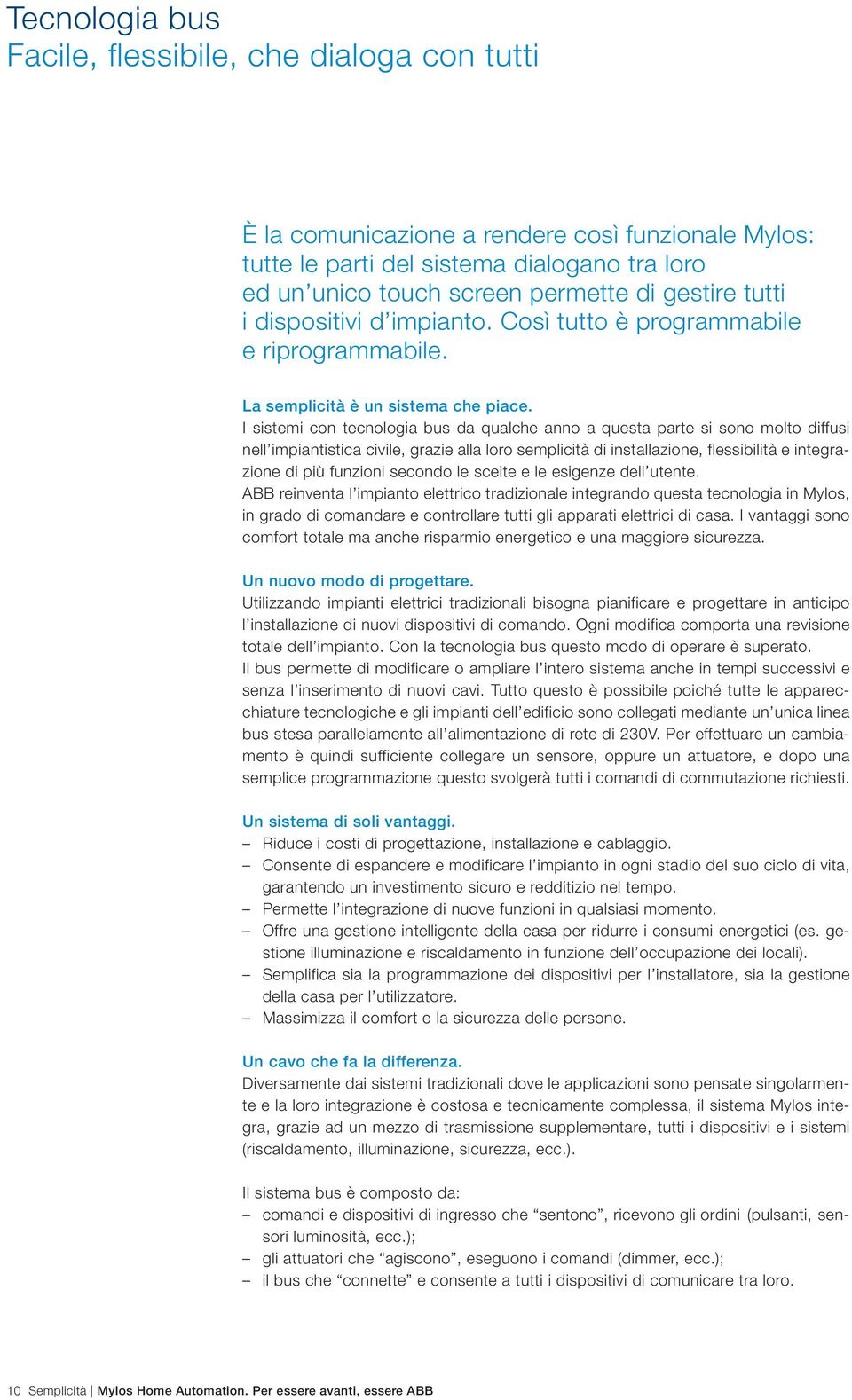 Tecnologia bus
Facile, flessibile, che dialoga con tutti

È la comunicazione a rendere così funzionale Mylos: tutte le parti del sistema dialogano tra loro ed un'unico touch screen permette di gestire tutti i dispositivi d'impianto. Così tutto è programmabile e riprogrammabile.

La semplicità è un sistema che piace.
I sistemi con tecnologia bus da qualche anno a questa parte si sono molto diffusi nell'impiantistica civile, grazie alla loro semplicità di installazione, flessibilità e integrazione di più funzioni secondo le scelte e le esigenze dell'utente.
ABB reinventa l'impianto elettrico tradizionale integrando questa tecnologia in Mylos, in grado di comandare e controllare tutti gli apparati elettrici di casa. I vantaggi sono comfort totale ma anche risparmio energetico e una maggiore sicurezza.

Un nuovo modo di progettare.
Utilizzando impianti elettrici tradizionali bisogna pianificare e progettare in anticipo l'installazione di nuovi dispositivi di comando. Ogni modifica comporta una revisione totale dell'impianto. Con la tecnologia bus questo modo di operare è superato.
Il bus permette di modificare o ampliare l'intero sistema anche in tempi successivi e senza l'inserimento di nuovi cavi. Tutto questo è possibile poiché tutte le apparecchiature tecnologiche e gli impianti dell'edificio sono collegati mediante un'unica linea bus stesa parallelamente all'alimentazione di rete di 230V. Per effettuare un cambiamento è quindi sufficiente collegare un sensore, oppure un attuatore, e dopo una semplice programmazione questo svolgerà tutti i comandi di commutazione richiesti.

Un sistema di soli vantaggi.
– Riduce i costi di progettazione, installazione e cablaggio.
– Consente di espandere e modificare l'impianto in ogni stadio del suo ciclo di vita, garantendo un investimento sicuro e redditizio nel tempo.
– Permette l'integrazione di nuove funzioni in qualsiasi momento.
– Offre una gestione intelligente della casa per ridurre i consumi energetici (es. gestione illuminazione e riscaldamento in funzione dell'occupazione dei locali).
– Semplifica sia la programmazione dei dispositivi per l'installatore, sia la gestione della casa per l'utilizzatore.
– Massimizza il comfort e la sicurezza delle persone.

Un cavo che fa la differenza.
Diversamente dai sistemi tradizionali dove le applicazioni sono pensate singolarmente e la loro integrazione è costosa e tecnicamente complessa, il sistema Mylos integra, grazie ad un mezzo di trasmissione supplementare, tutti i dispositivi e i sistemi (riscaldamento, illuminazione, sicurezza, ecc.).

Il sistema bus è composto da:
– comandi e dispositivi di ingresso che "sentono", ricevono gli ordini (pulsanti, sensori luminosità, ecc.);
– gli attuatori che "agiscono", eseguono i comandi (dimmer, ecc.);
– il bus che "connette" e consente a tutti i dispositivi di comunicare tra loro.

10 Semplicità | Mylos Home Automation. Per essere avanti, essere ABB